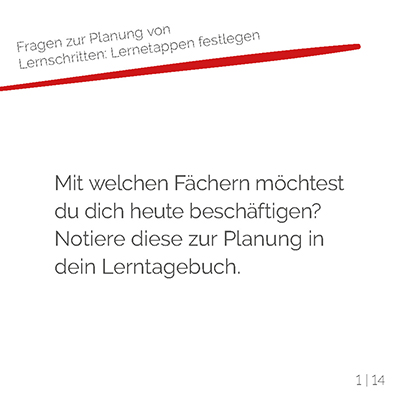 Fragen zur Planung von
Lernschritten: Lernetappen festlegen

Mit welchen Fächern möchtest du dich heute beschäftigen? Notiere diese zur Planung in dein Lerntagebuch.

1 | 14